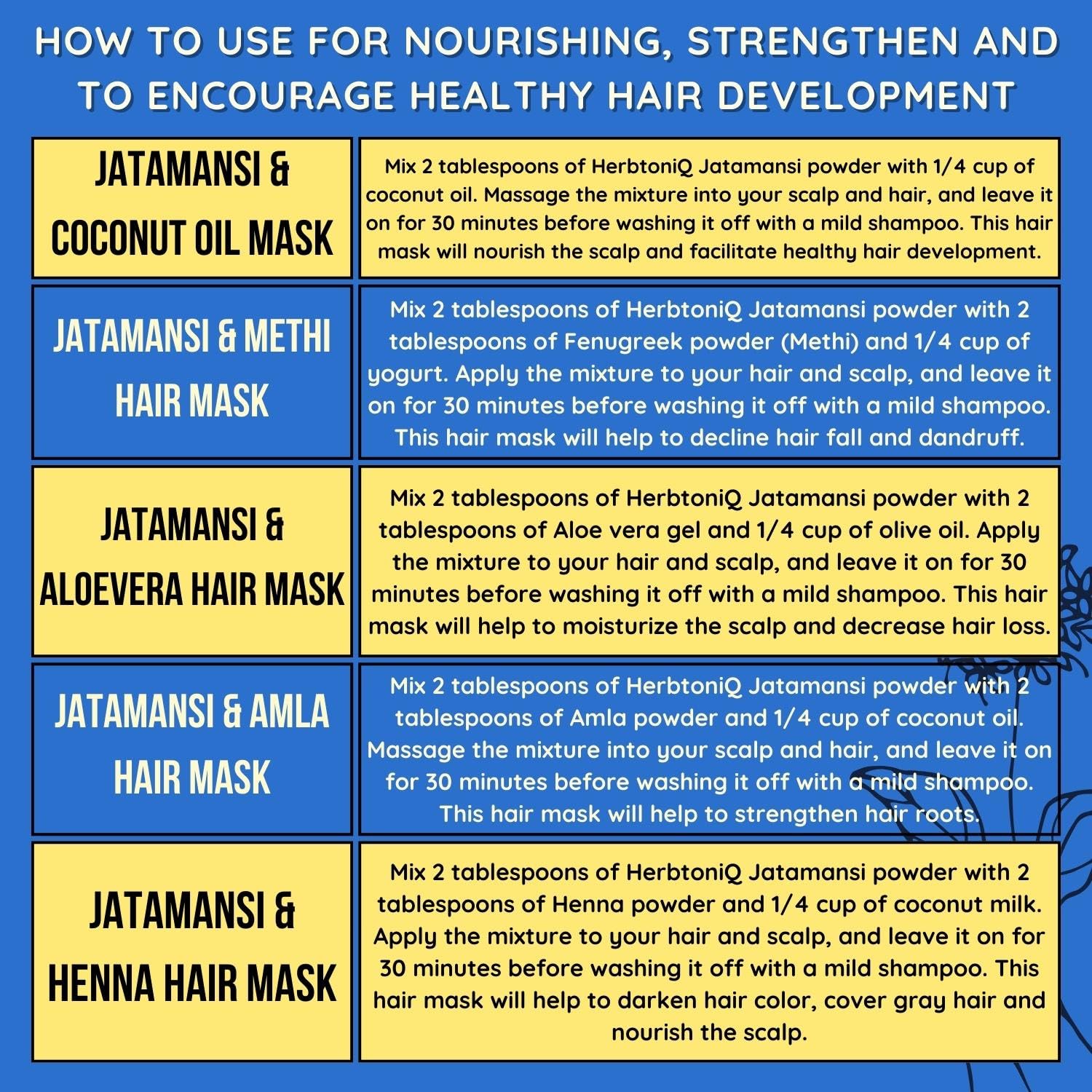 HOW TO USE FOR NOURISHING, STRENGTHEN AND TO ENCOURAGE HEALTHY HAIR DEVELOPMENT

| JATAMANSI & COCONUT OIL MASK | Mix 2 tablespoons of HerbtoniQ Jatamansi powder with 1/4 cup of coconut oil. Massage the mixture into your scalp and hair, and leave it on for 30 minutes before washing it off with a mild shampoo. This hair mask will nourish the scalp and facilitate healthy hair development. |
|---|---|
| JATAMANSI & METHI HAIR MASK | Mix 2 tablespoons of HerbtoniQ Jatamansi powder with 2 tablespoons of Fenugreek powder (Methi) and 1/4 cup of yogurt. Apply the mixture to your hair and scalp, and leave it on for 30 minutes before washing it off with a mild shampoo. This hair mask will help to decline hair fall and dandruff. |
| JATAMANSI & ALOEVERA HAIR MASK | Mix 2 tablespoons of HerbtoniQ Jatamansi powder with 2 tablespoons of Aloe vera gel and 1/4 cup of olive oil. Apply the mixture to your hair and scalp, and leave it on for 30 minutes before washing it off with a mild shampoo. This hair mask will help to moisturize the scalp and decrease hair loss. |
| JATAMANSI & AMLA HAIR MASK | Mix 2 tablespoons of HerbtoniQ Jatamansi powder with 2 tablespoons of Amla powder and 1/4 cup of coconut oil. Massage the mixture into your scalp and hair, and leave it on for 30 minutes before washing it off with a mild shampoo. This hair mask will help to strengthen hair roots. |
| JATAMANSI & HENNA HAIR MASK | Mix 2 tablespoons of HerbtoniQ Jatamansi powder with 2 tablespoons of Henna powder and 1/4 cup of coconut milk. Apply the mixture to your hair and scalp, and leave it on for 30 minutes before washing it off with a mild shampoo. This hair mask will help to darken hair color, cover gray hair and nourish the scalp. |